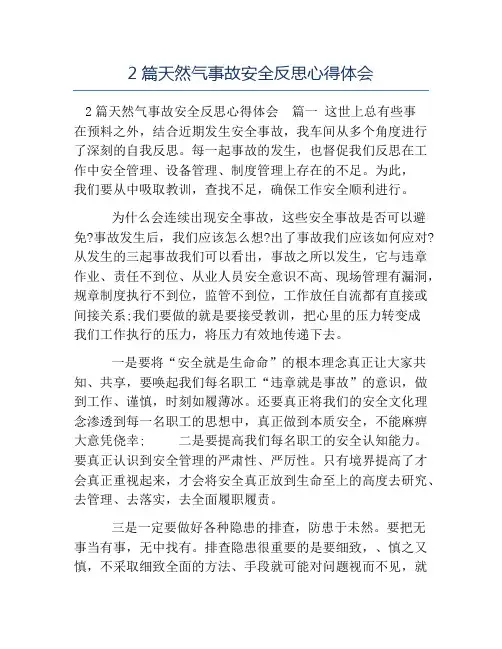 2 篇天然气事故安全反思心得体会

2 篇天然气事故安全反思心得体会　篇一 这世上总有些事在预料之外，结合近期发生安全事故，我车间从多个角度进行了深刻的自我反思。每一起事故的发生，也督促我们反思在工作中安全管理、设备管理、制度管理上存在的不足。为此，我们要从中吸取教训，查找不足，确保工作安全顺利进行。

为什么会连续出现安全事故，这些安全事故是否可以避免?事故发生后，我们应该怎么想?出了事故我们应该如何应对?从发生的三起事故我们可以看出，事故之所以发生，它与违章作业、责任不到位、从业人员安全意识不高、现场管理有漏洞，规章制度执行不到位，监管不到位，工作放任自流都有直接或间接关系;我们要做的就是要接受教训，把心里的压力转变成我们工作执行的压力，将压力有效地传递下去。

一是要将“安全就是生命命”的根本理念真正让大家共知、共享，要唤起我们每名职工“违章就是事故”的意识，做到工作、谨慎，时刻如履薄冰。还要真正将我们的安全文化理念渗透到每一名职工的思想中，真正做到本质安全，不能麻痹大意凭侥幸;　　二是要提高我们每名职工的安全认知能力。要真正认识到安全管理的严肃性、严厉性。只有境界提高了才会真正重视起来，才会将安全真正放到生命至上的高度去研究、去管理、去落实，去全面履职履责。

三是一定要做好各种隐患的排查，防患于未然。要把无事当有事，无中找有。排查隐患很重要的是要细致，、慎之又慎，不采取细致全面的方法、手段就可能对问题视而不见，就